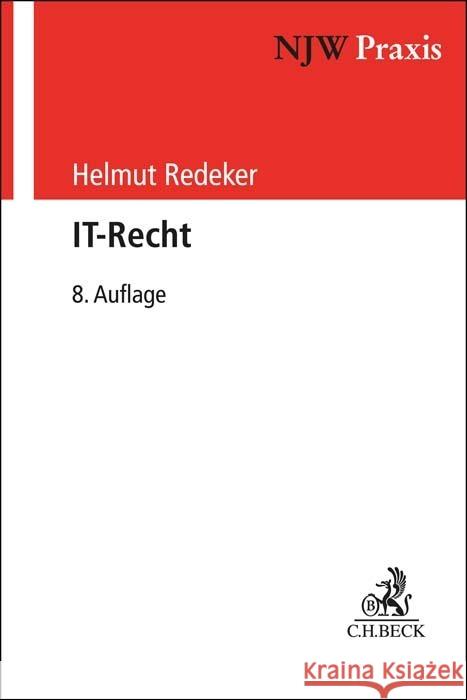 NJW Praxis

Helmut Redeker

IT-Recht

8. Auflage

B

C.H.BECK